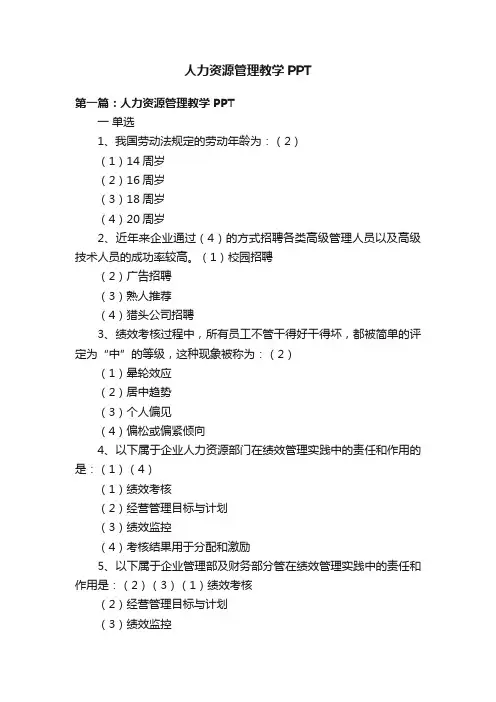 人力资源管理教学 PPT

第一篇：人力资源管理教学 PPT

一 单选

1、我国劳动法规定的劳动年龄为：（2）

（1）14 周岁

（2）16 周岁

（3）18 周岁

（4）20 周岁

2、近年来企业通过（4）的方式招聘各类高级管理人员以及高级技术人员的成功率较高。（1）校园招聘

（2）广告招聘

（3）熟人推荐

（4）猎头公司招聘

3、绩效考核过程中，所有员工不管干得好干得坏，都被简单的评定为“中”的等级，这种现象被称为：（2）

（1）晕轮效应

（2）居中趋势

（3）个人偏见

（4）偏松或偏紧倾向

4、以下属于企业人力资源部门在绩效管理实践中的责任和作用的是：（1）（4）

（1）绩效考核

（2）经营管理目标与计划

（3）绩效监控

（4）考核结果用于分配和激励

5、以下属于企业管理部及财务部分管在绩效管理实践中的责任和作用是：（2）（3）（1）绩效考核

（2）经营管理目标与计划

（3）绩效监控